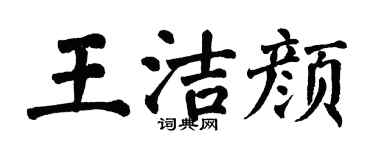 王洁颜
词典网